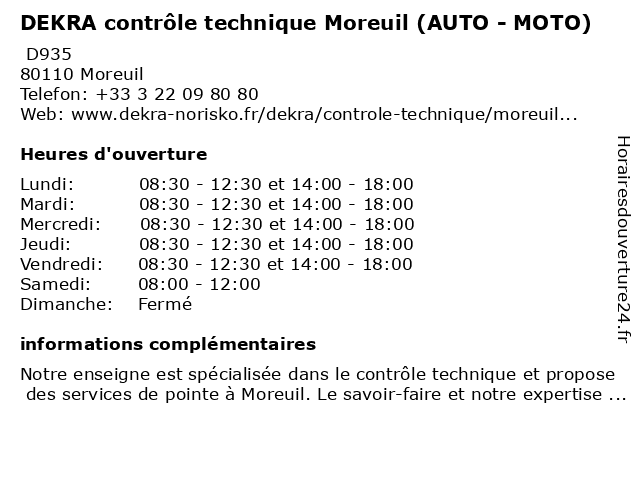 DEKRA contrôle technique Moreuil (AUTO - MOTO)

D935
80110 Moreuil
Telefon: +33 3 22 09 80 80
Web: www.dekra-norisko.fr/dekra/controle-technique/moreuil...

Heures d'ouverture

| | |
|---|---|
| Lundi: | 08:30 - 12:30 et 14:00 - 18:00 |
| Mardi: | 08:30 - 12:30 et 14:00 - 18:00 |
| Mercredi: | 08:30 - 12:30 et 14:00 - 18:00 |
| Jeudi: | 08:30 - 12:30 et 14:00 - 18:00 |
| Vendredi: | 08:30 - 12:30 et 14:00 - 18:00 |
| Samedi: | 08:00 - 12:00 |
| Dimanche: | Fermé |

informations complémentaires

Notre enseigne est spécialisée dans le contrôle technique et propose des services de pointe à Moreuil. Le savoir-faire et notre expertise ...

Horairesdouverture24.fr